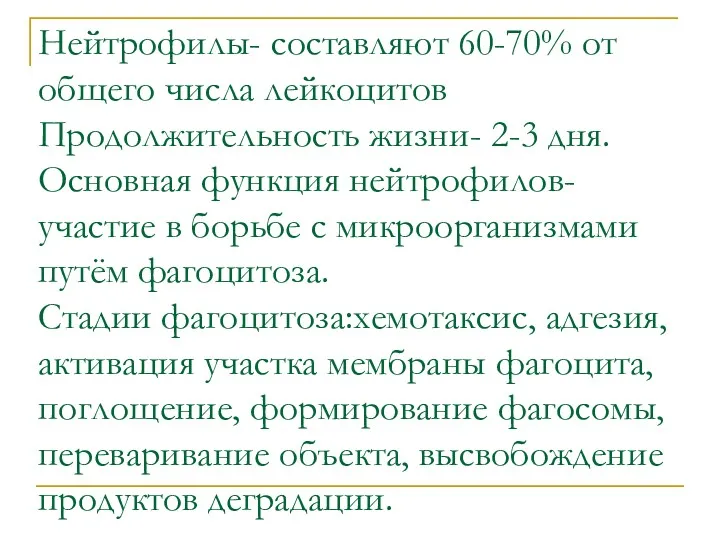 Нейтрофилы- составляют 60-70% от общего числа лейкоцитов
Продолжительность жизни- 2-3 дня.
Основная функция нейтрофилов- участие в борьбе с микроорганизмами путём фагоцитоза.
Стадии фагоцитоза:хемотаксис, адгезия, активация участка мембраны фагоцита, поглощение, формирование фагосомы, переваривание объекта, высвобождение продуктов деградации.